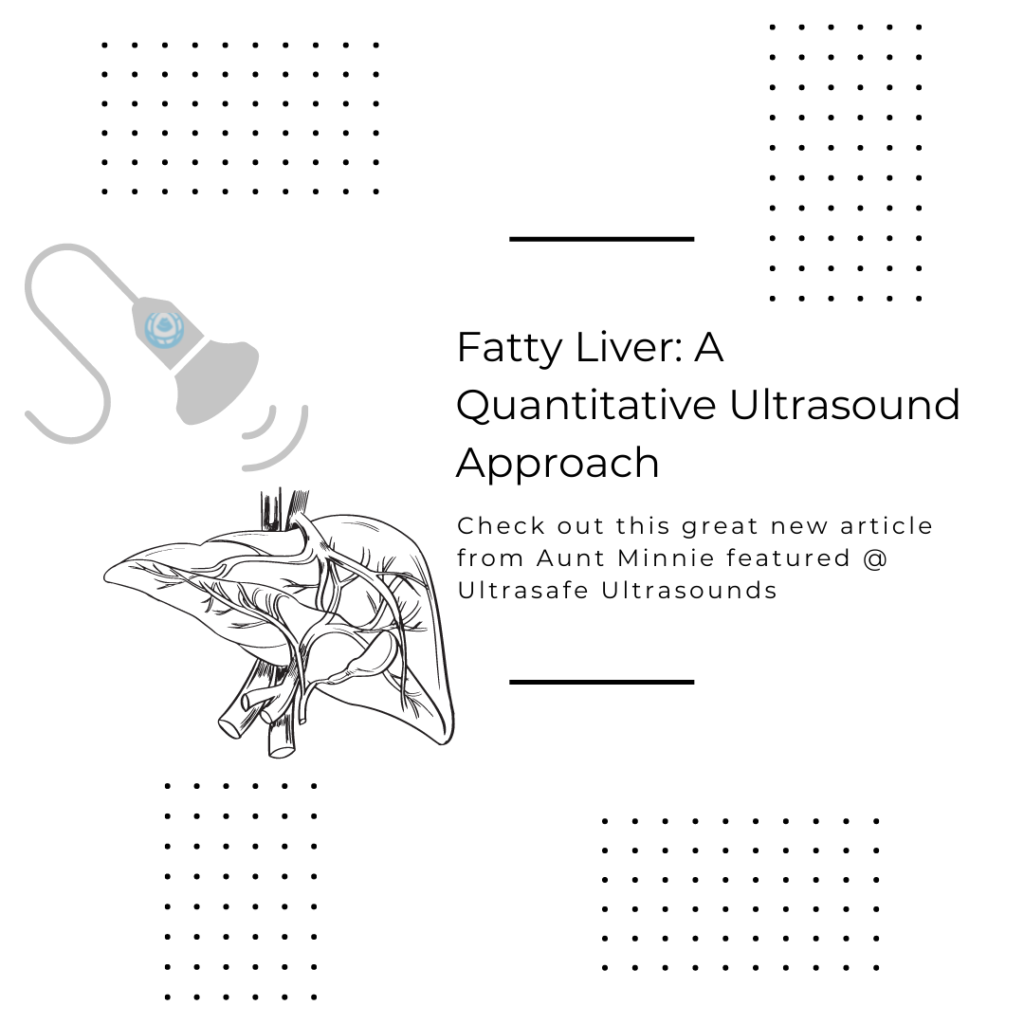 Fatty Liver: A Quantitative Ultrasound Approach

Check out this great new article from Aunt Minnie featured @ Ultrasafe Ultrasounds